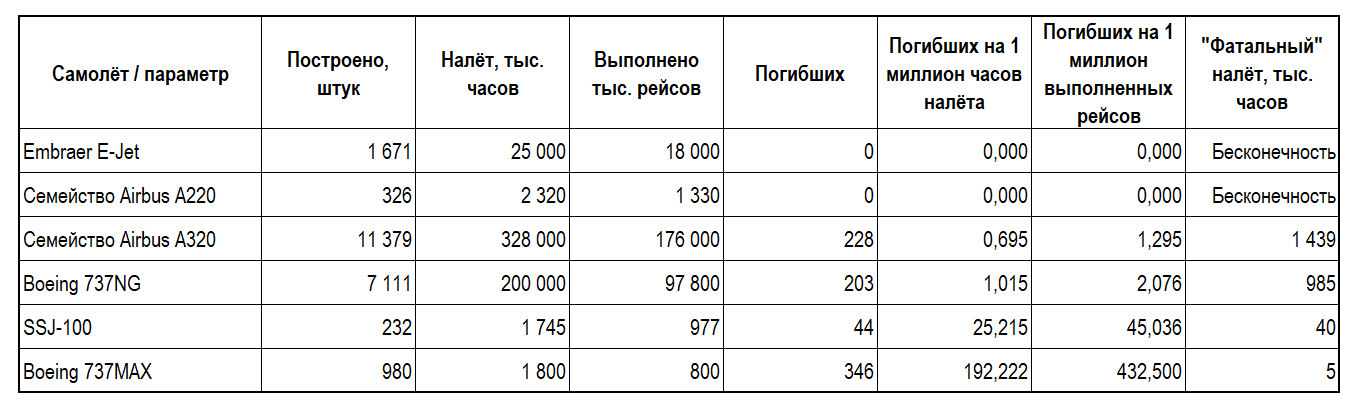 | Самолёт / параметр | Построено, штук | Налёт, тыс. часов | Выполнено тыс. рейсов | Погибших | Погибших на 1 миллион часов налёта | Погибших на 1 миллион выполненных рейсов | "Фатальный" налёт, тыс. часов |
|---|---|---|---|---|---|---|---|
| Embraer E-Jet | 1 671 | 25 000 | 18 000 | 0 | 0,000 | 0,000 | Бесконечность |
| Семейство Airbus A220 | 326 | 2 320 | 1 330 | 0 | 0,000 | 0,000 | Бесконечность |
| Семейство Airbus A320 | 11 379 | 328 000 | 176 000 | 228 | 0,695 | 1,295 | 1 439 |
| Boeing 737NG | 7 111 | 200 000 | 97 800 | 203 | 1,015 | 2,076 | 985 |
| SSJ-100 | 232 | 1 745 | 977 | 44 | 25,215 | 45,036 | 40 |
| Boeing 737MAX | 980 | 1 800 | 800 | 346 | 192,222 | 432,500 | 5 |